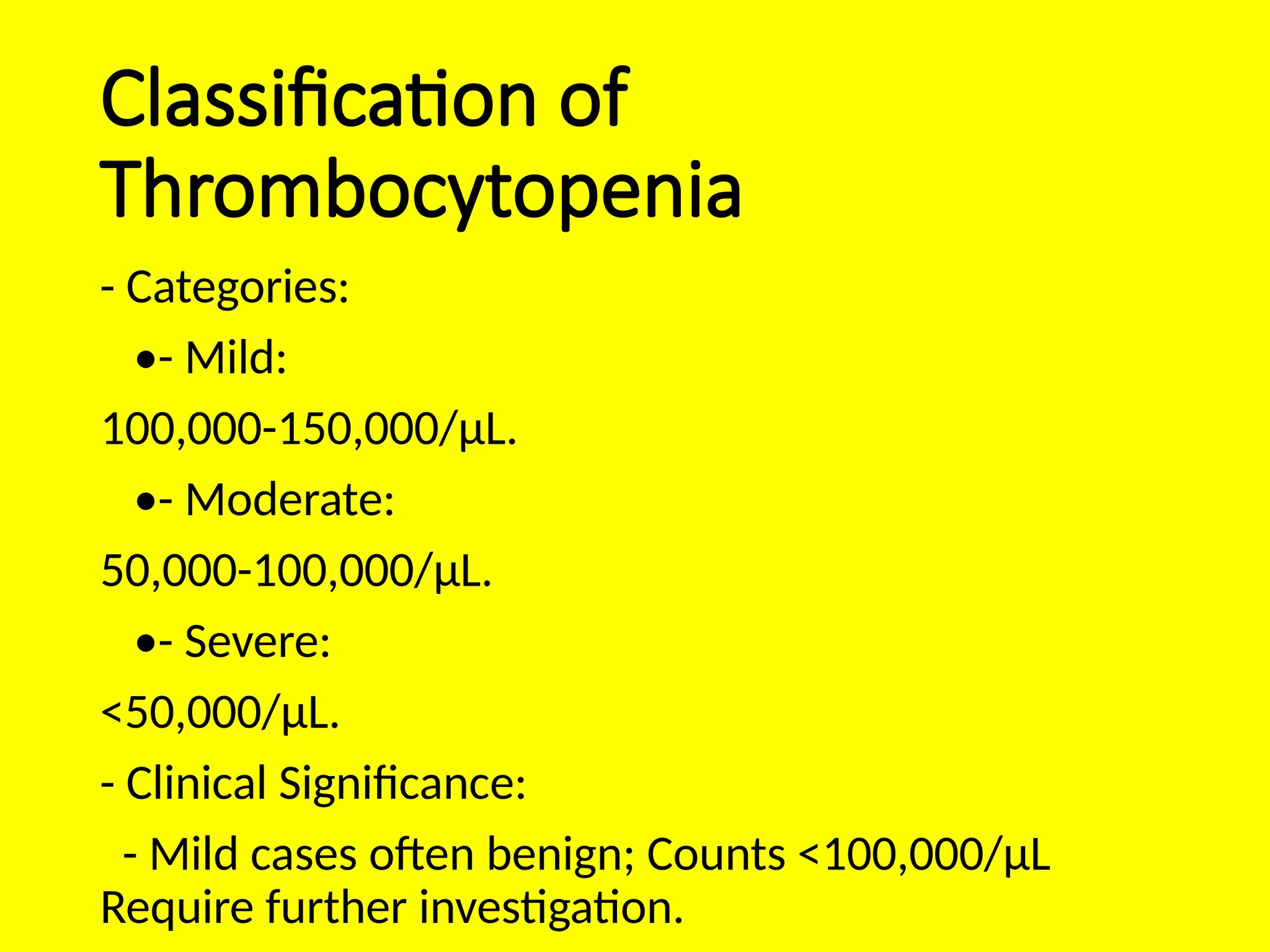 Classification of Thrombocytopenia

- Categories:

•- Mild:

100,000-150,000/µL.

•- Moderate:

50,000-100,000/µL.

•- Severe:

<50,000/µL.

- Clinical Significance:

- Mild cases often benign; Counts <100,000/µL Require further investigation.